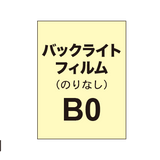 バックライト
フィルム
（のりなし）
B0